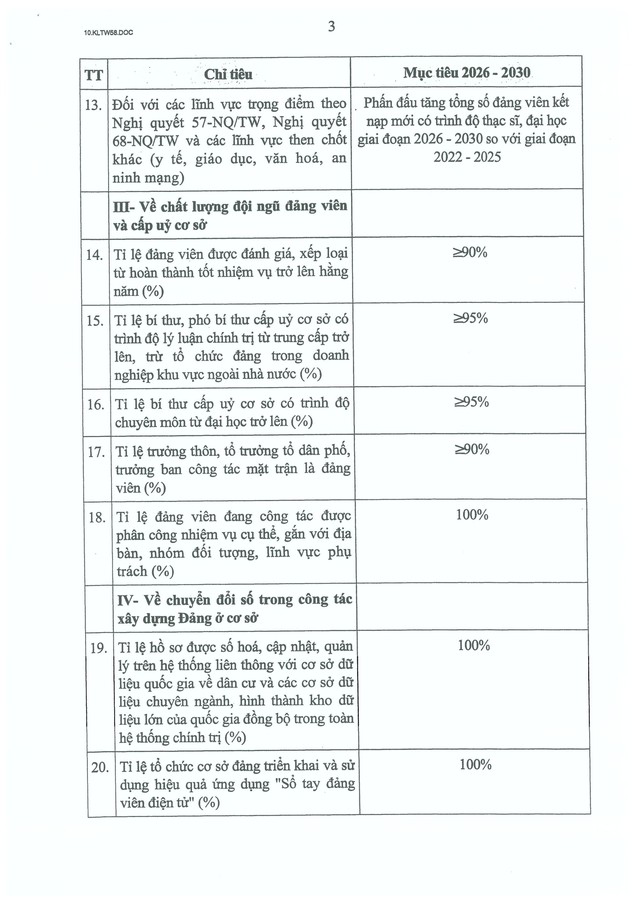 10.KLTW58.DOC

3

| TT | Chỉ tiêu | Mục tiêu 2026 - 2030 |
|---|---|---|
| 13. | Đối với các lĩnh vực trọng điểm theo Nghị quyết 57-NQ/TW, Nghị quyết 68-NQ/TW và các lĩnh vực then chốt khác (y tế, giáo dục, văn hoá, an ninh mạng) | Phấn đấu tăng tổng số đảng viên kết nạp mới có trình độ thạc sĩ, đại học giai đoạn 2026 - 2030 so với giai đoạn 2022 - 2025 |
| | III- Về chất lượng đội ngũ đảng viên và cấp uỷ cơ sở | |
| 14. | Tỉ lệ đảng viên được đánh giá, xếp loại từ hoàn thành tốt nhiệm vụ trở lên hằng năm (%) | ≥90% |
| 15. | Tỉ lệ bí thư, phó bí thư cấp uỷ cơ sở có trình độ lý luận chính trị từ trung cấp trở lên, trừ tổ chức đảng trong doanh nghiệp khu vực ngoài nhà nước (%) | ≥95% |
| 16. | Tỉ lệ bí thư cấp uỷ cơ sở có trình độ chuyên môn từ đại học trở lên (%) | ≥95% |
| 17. | Tỉ lệ trưởng thôn, tổ trưởng tổ dân phố, trưởng ban công tác mặt trận là đảng viên (%) | ≥90% |
| 18. | Tỉ lệ đảng viên đang công tác được phân công nhiệm vụ cụ thể, gắn với địa bàn, nhóm đối tượng, lĩnh vực phụ trách (%) | 100% |
| | IV- Về chuyển đổi số trong công tác xây dựng Đảng ở cơ sở | |
| 19. | Tỉ lệ hồ sơ được số hoá, cập nhật, quản lý trên hệ thống liên thông với cơ sở dữ liệu quốc gia về dân cư và các cơ sở dữ liệu chuyên ngành, hình thành kho dữ liệu lớn của quốc gia đồng bộ trong toàn hệ thống chính trị (%) | 100% |
| 20. | Tỉ lệ tổ chức cơ sở đảng triển khai và sử dụng hiệu quả ứng dụng "Sổ tay đảng viên điện tử" (%) | 100% |